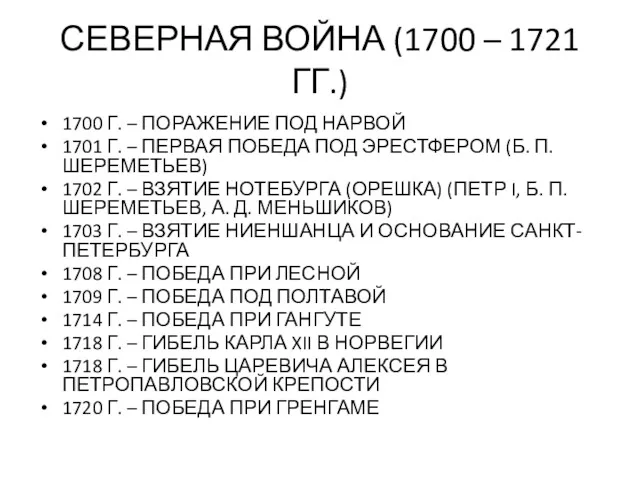 СЕВЕРНАЯ ВОЙНА (1700 – 1721 ГГ.)

• 1700 Г. – ПОРАЖЕНИЕ ПОД НАРВОЙ
• 1701 Г. – ПЕРВАЯ ПОБЕДА ПОД ЭРЕСТФЕРОМ (Б. П. ШЕРЕМЕТЬЕВ)
• 1702 Г. – ВЗЯТИЕ НОТЕБУРГА (ОРЕШКА) (ПЕТР I, Б. П. ШЕРЕМЕТЬЕВ, А. Д. МЕНЬШИКОВ)
• 1703 Г. – ВЗЯТИЕ НИЕНШАНЦА И ОСНОВАНИЕ САНКТ-ПЕТЕРБУРГА
• 1708 Г. – ПОБЕДА ПРИ ЛЕСНОЙ
• 1709 Г. – ПОБЕДА ПОД ПОЛТАВОЙ
• 1714 Г. – ПОБЕДА ПРИ ГАНГУТЕ
• 1718 Г. – ГИБЕЛЬ КАРЛА XII В НОРВЕГИИ
• 1718 Г. – ГИБЕЛЬ ЦАРЕВИЧА АЛЕКСЕЯ В ПЕТРОПАВЛОВСКОЙ КРЕПОСТИ
• 1720 Г. – ПОБЕДА ПРИ ГРЕНГАМЕ